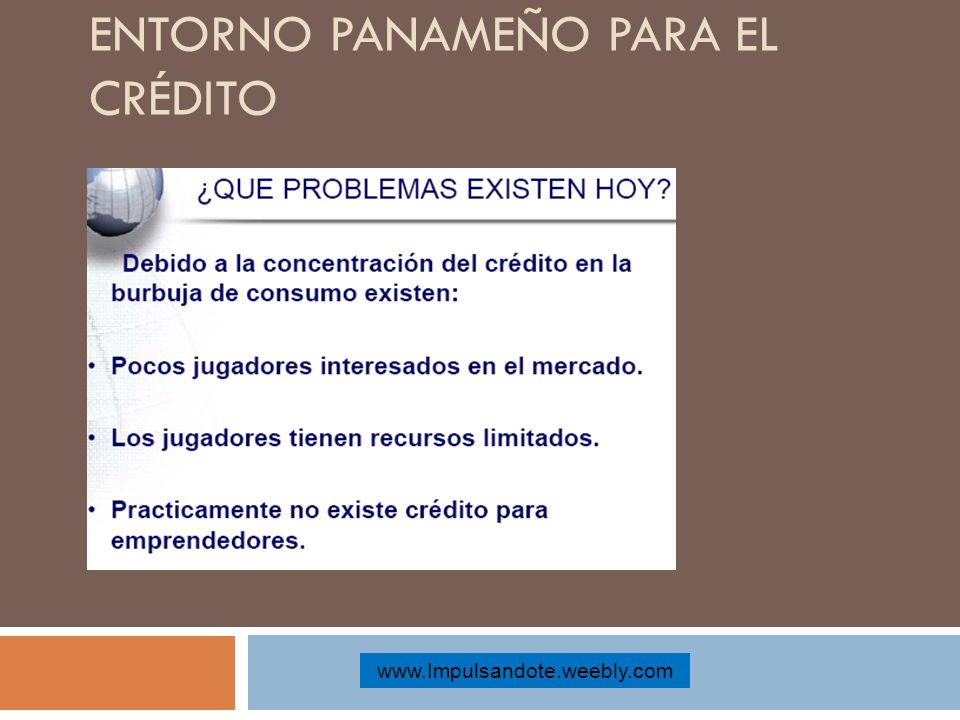 ENTORNO PANAMEÑO PARA EL CRÉDITO

¿QUE PROBLEMAS EXISTEN HOY?

Debido a la concentración del crédito en la burbuja de consumo existen:

• Pocos jugadores interesados en el mercado.

• Los jugadores tienen recursos limitados.

• Practicamente no existe crédito para emprendedores.

www.Impulsandote.weebly.com